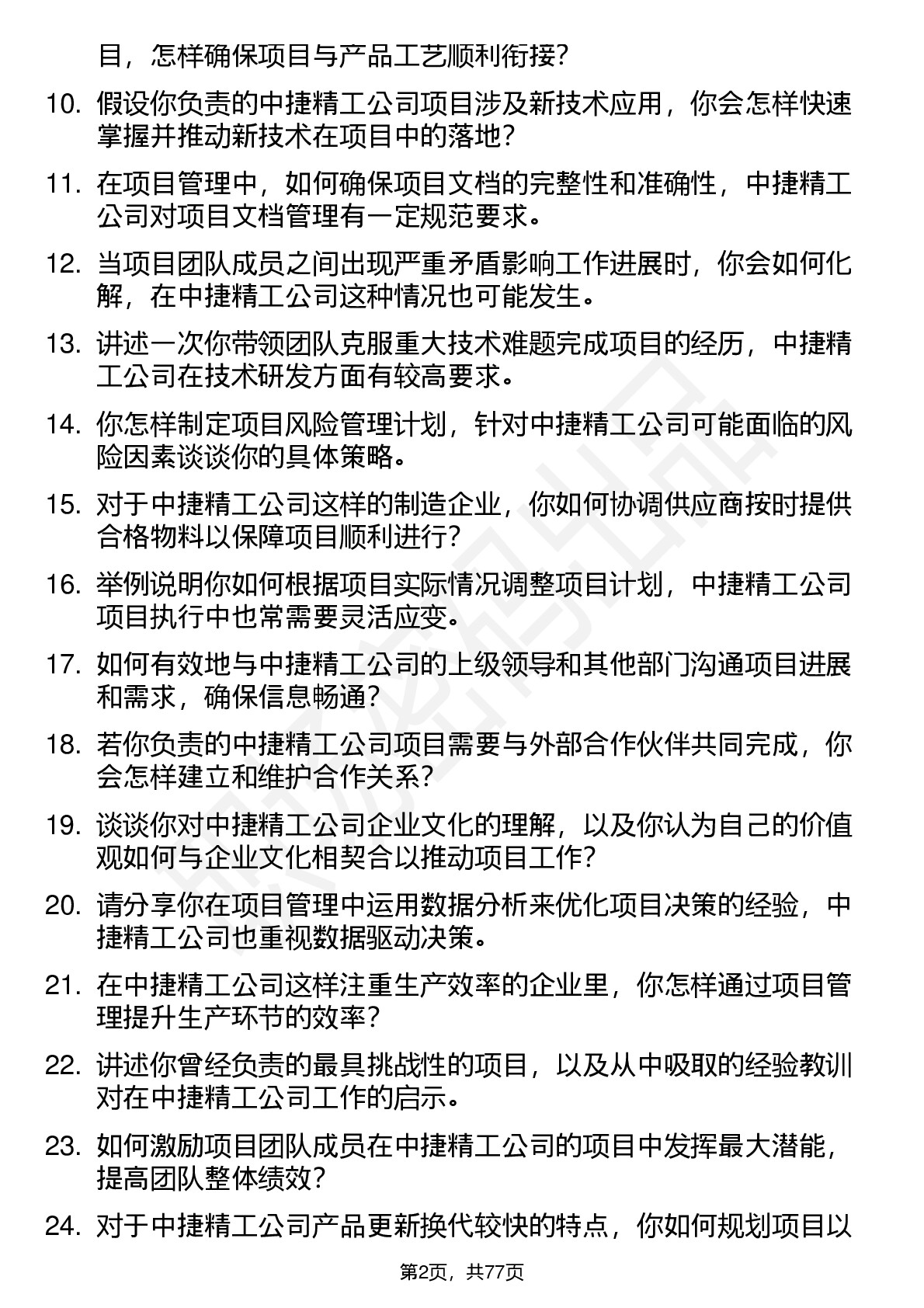 目，怎样确保项目与产品工艺顺利衔接？

10. 假设你负责的中捷精工公司项目涉及新技术应用，你会怎样快速掌握并推动新技术在项目中的落地？

11. 在项目管理中，如何确保项目文档的完整性和准确性，中捷精工公司对项目文档管理有一定规范要求。

12. 当项目团队成员之间出现严重矛盾影响工作进展时，你会如何化解，在中捷精工公司这种情况也可能发生。

13. 讲述一次你带领团队克服重大技术难题完成项目的经历，中捷精工公司在技术研发方面有较高要求。

14. 你怎样制定项目风险管理计划，针对中捷精工公司可能面临的风险因素谈谈你的具体策略。

15. 对于中捷精工公司这样的制造企业，你如何协调供应商按时提供合格物料以保障项目顺利进行？

16. 举例说明你如何根据项目实际情况调整项目计划，中捷精工公司项目执行中也常需要灵活应变。

17. 如何有效地与中捷精工公司的上级领导和其他部门沟通项目进展和需求，确保信息畅通？

18. 若你负责的中捷精工公司项目需要与外部合作伙伴共同完成，你会怎样建立和维护合作关系？

19. 谈谈你对中捷精工公司企业文化的理解，以及你认为自己的价值观如何与企业文化相契合以推动项目工作？

20. 请分享你在项目管理中运用数据分析来优化项目决策的经验，中捷精工公司也重视数据驱动决策。

21. 在中捷精工公司这样注重生产效率的企业里，你怎样通过项目管理提升生产环节的效率？

22. 讲述你曾经负责的最具挑战性的项目，以及从中吸取的经验教训对在中捷精工公司工作的启示。

23. 如何激励项目团队成员在中捷精工公司的项目中发挥最大潜能，提高团队整体绩效？

24. 对于中捷精工公司产品更新换代较快的特点，你如何规划项目以

第2页，共77页